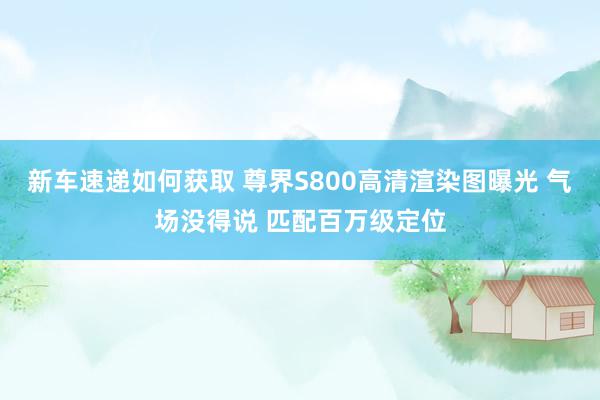 新车速递如何获取 尊界S800高清渲染图曝光 气场没得说 匹配百万级定位